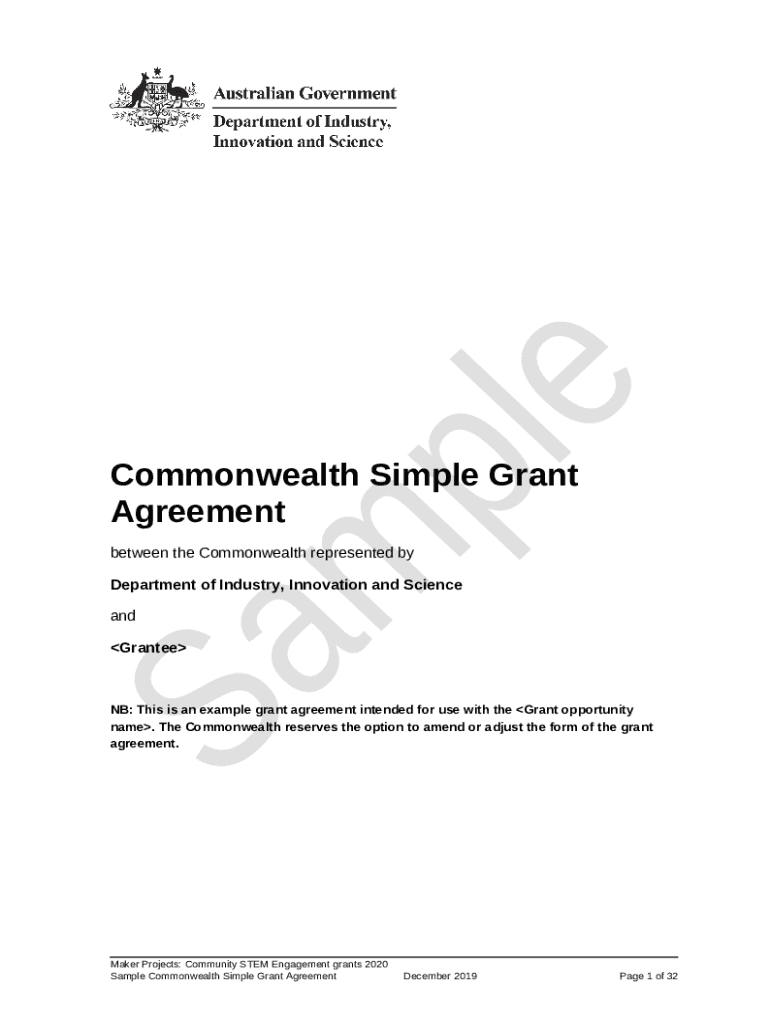 Australian Government
Department of Industry, Innovation and Science

Sample

Commonwealth Simple Grant Agreement

between the Commonwealth represented by

Department of Industry, Innovation and Science

and

<Grantee>

NB: This is an example grant agreement intended for use with the <Grant opportunity name>. The Commonwealth reserves the option to amend or adjust the form of the grant agreement.

Maker Projects: Community STEM Engagement grants 2020
Sample Commonwealth Simple Grant Agreement December 2019 Page 1 of 32